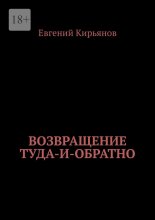 18+

Евгений Кирьянов

ВОЗВРАЩЕНИЕ ТУДА-И-ОБРАТНО